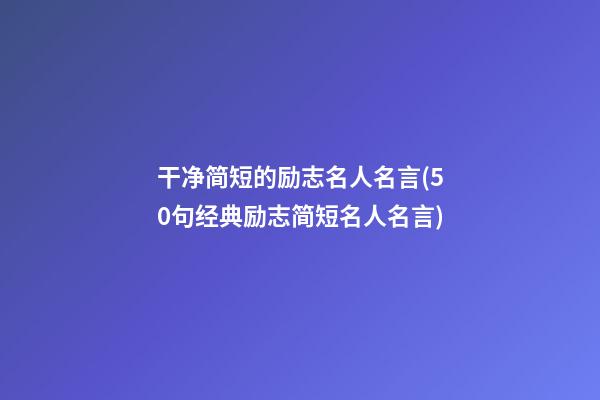 干净简短的励志名人名言(50句经典励志简短名人名言)